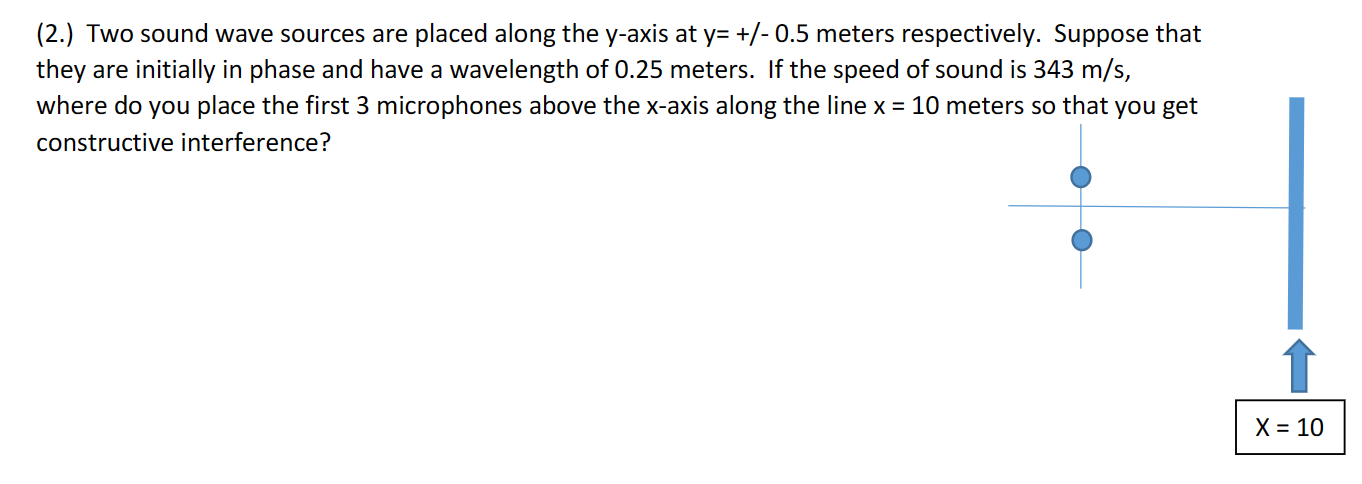 (2.) Two sound wave sources are placed along the y-axis at y= +/- 0.5 meters respectively. Suppose that they are initially in phase and have a wavelength of 0.25 meters. If the speed of sound is 343 m/s, where do you place the first 3 microphones above the x-axis along the line x = 10 meters so that you get constructive interference?

X = 10